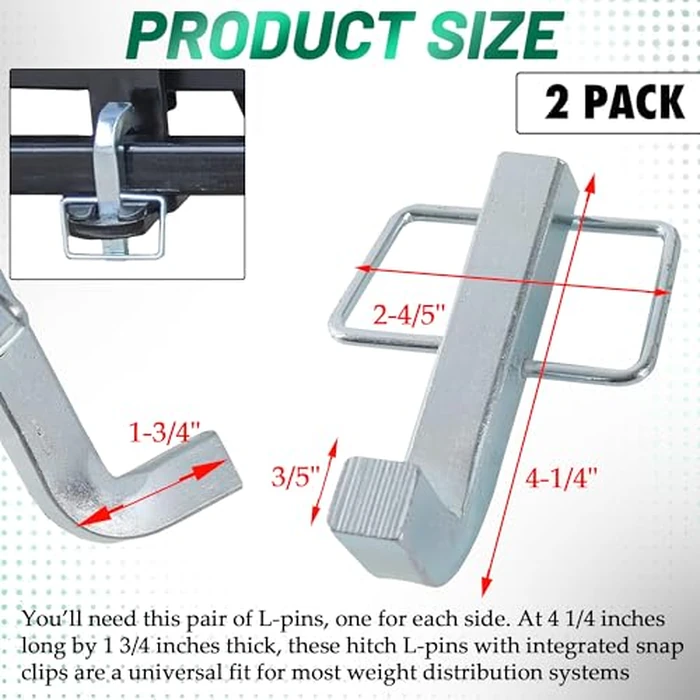 PRODUCT SIZE

2 PACK

2-4/5"

1-3/4"

3/5"

4-1/4"

You'll need this pair of L-pins, one for each side. At 4 1/4 inches long by 1 3/4 inches thick, these hitch L-pins with integrated snap clips are a universal fit for most weight distribution systems